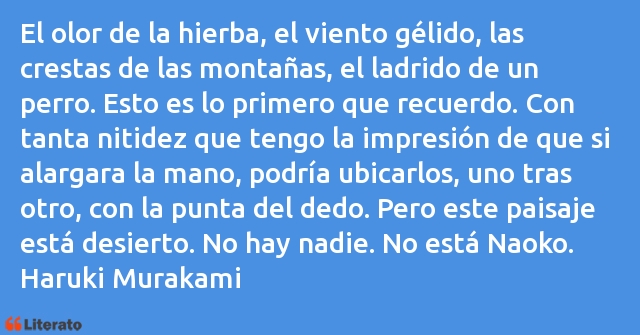 El olor de la hierba, el viento gélido, las crestas de las montañas, el ladrido de un perro. Esto es lo primero que recuerdo. Con tanta nitidez que tengo la impresión de que si alargara la mano, podría ubicarlos, uno tras otro, con la punta del dedo. Pero este paisaje está desierto. No hay nadie. No está Naoko.
Haruki Murakami

Literato